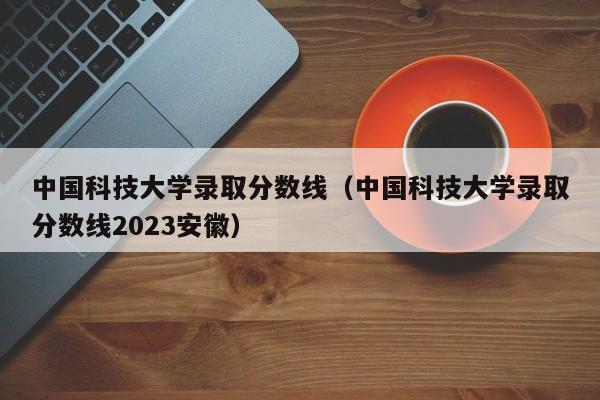 中国科技大学录取分数线（中国科技大学录取分数线2023安徽）